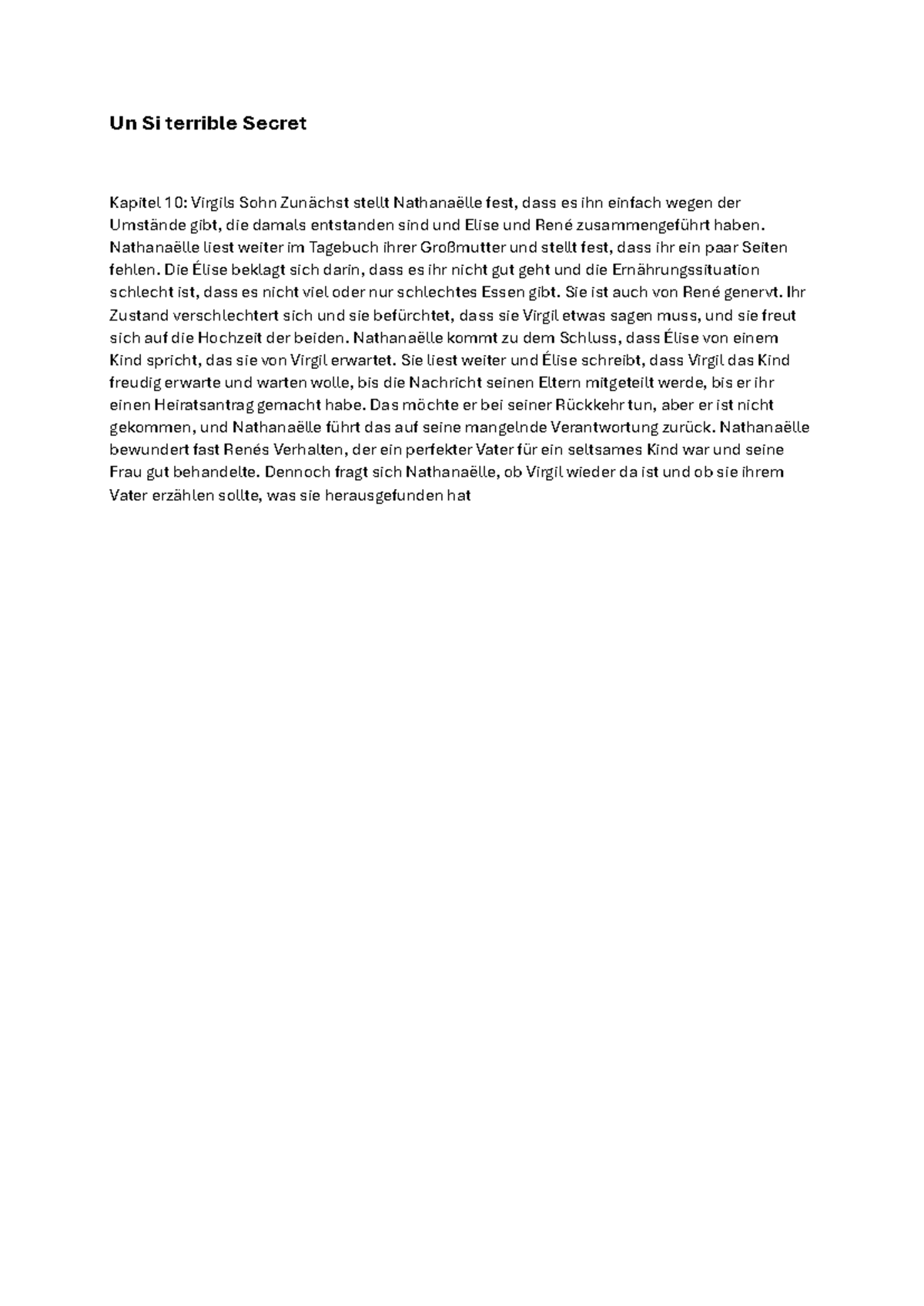 Un Si terrible Secret

Kapitel 10: Virgils Sohn Zunächst stellt Nathanaëlle fest, dass es ihn einfach wegen der Umstände gibt, die damals entstanden sind und Elise und René zusammengeführt haben. Nathanaëlle liest weiter im Tagebuch ihrer Großmutter und stellt fest, dass ihr ein paar Seiten fehlen. Die Élise beklagt sich darin, dass es ihr nicht gut geht und die Ernährungssituation schlecht ist, dass es nicht viel oder nur schlechtes Essen gibt. Sie ist auch von René genervt. Ihr Zustand verschlechtert sich und sie befürchtet, dass sie Virgil etwas sagen muss, und sie freut sich auf die Hochzeit der beiden. Nathanaëlle kommt zu dem Schluss, dass Élise von einem Kind spricht, das sie von Virgil erwartet. Sie liest weiter und Élise schreibt, dass Virgil das Kind freudig erwarte und warten wolle, bis die Nachricht seinen Eltern mitgeteilt werde, bis er ihr einen Heiratsantrag gemacht habe. Das möchte er bei seiner Rückkehr tun, aber er ist nicht gekommen, und Nathanaëlle führt das auf seine mangelnde Verantwortung zurück. Nathanaëlle bewundert fast Renés Verhalten, der ein perfekter Vater für ein seltsames Kind war und seine Frau gut behandelte. Dennoch fragt sich Nathanaëlle, ob Virgil wieder da ist und ob sie ihrem Vater erzählen sollte, was sie herausgefunden hat